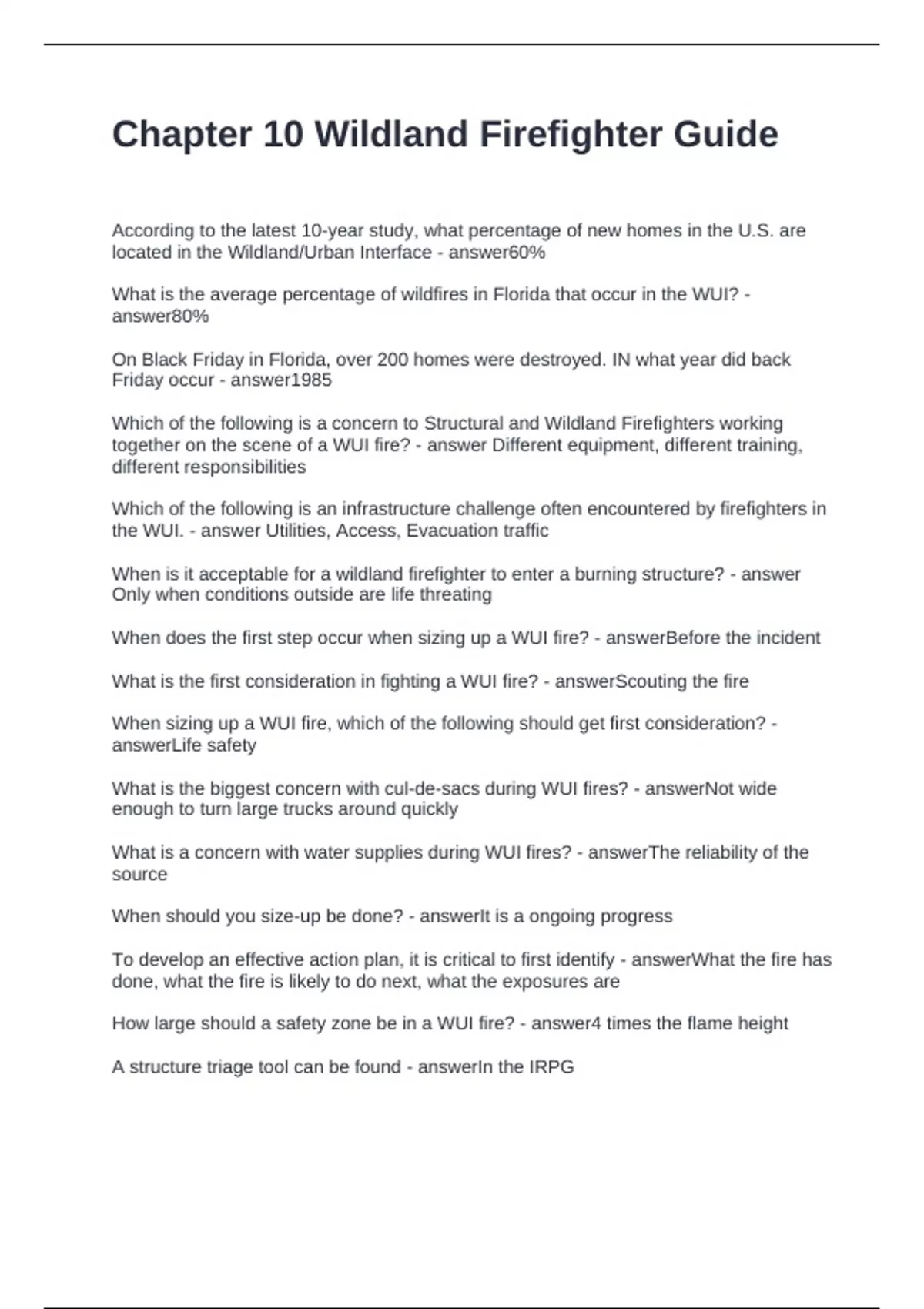 Chapter 10 Wildland Firefighter Guide

According to the latest 10-year study, what percentage of new homes in the U.S. are located in the Wildland/Urban Interface - answer60%

What is the average percentage of wildfires in Florida that occur in the WUI? - answer80%

On Black Friday in Florida, over 200 homes were destroyed. IN what year did back Friday occur - answer1985

Which of the following is a concern to Structural and Wildland Firefighters working together on the scene of a WUI fire? - answer Different equipment, different training, different responsibilities

Which of the following is an infrastructure challenge often encountered by firefighters in the WUI. - answer Utilities, Access, Evacuation traffic

When is it acceptable for a wildland firefighter to enter a burning structure? - answer Only when conditions outside are life threating

When does the first step occur when sizing up a WUI fire? - answerBefore the incident

What is the first consideration in fighting a WUI fire? - answerScouting the fire

When sizing up a WUI fire, which of the following should get first consideration? - answerLife safety

What is the biggest concern with cul-de-sacs during WUI fires? - answerNot wide enough to turn large trucks around quickly

What is a concern with water supplies during WUI fires? - answerThe reliability of the source

When should you size-up be done? - answerIt is a ongoing progress

To develop an effective action plan, it is critical to first identify - answerWhat the fire has done, what the fire is likely to do next, what the exposures are

How large should a safety zone be in a WUI fire? - answer4 times the flame height

A structure triage tool can be found - answerIn the IRPG